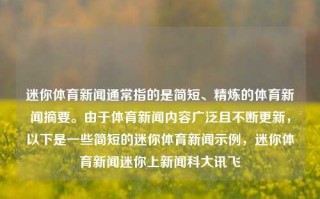 迷你体育新闻通常指的是简短、精炼的体育新闻摘要。由于体育新闻内容广泛且不断更新，以下是一些简短的迷你体育新闻示例，迷你体育新闻迷你上新闻科大讯飞